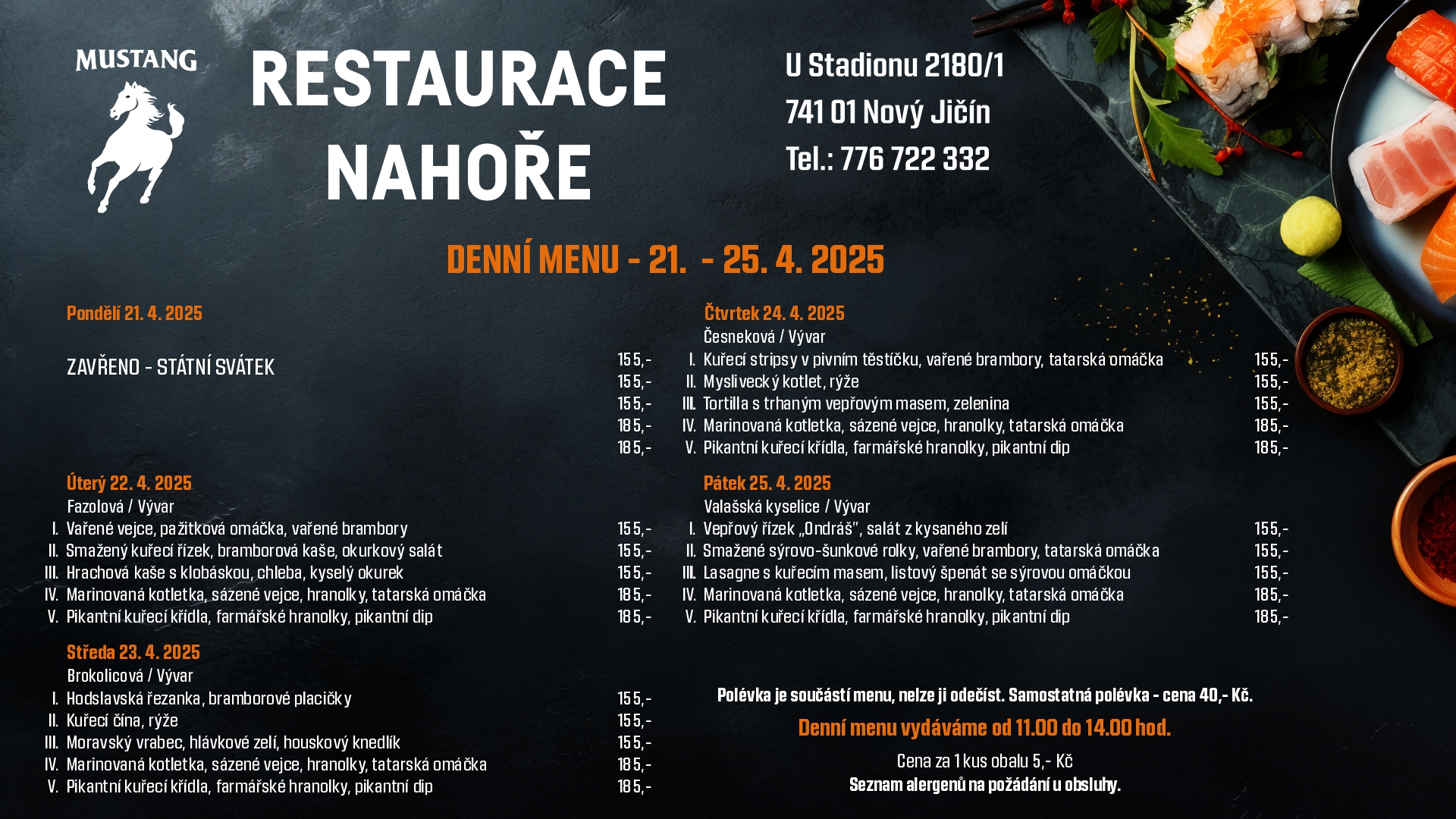 MUSTANG

RESTAURACE NAHOŘE

U Stadionu 2180/1
741 01 Nový Jičín
Tel.: 776 722 332

DENNÍ MENU - 21. - 25. 4. 2025

Pondělí 21. 4. 2025

ZAVŘENO - STÁTNÍ SVÁTEK
155,-
155,-
155,-
185,-
185,-

Úterý 22. 4. 2025
Fazolová / Vývar
I. Vařené vejce, pažitková omáčka, vařené brambory 155,-
II. Smažený kuřecí řízek, bramborová kaše, okurkový salát 155,-
III. Hrachová kaše s klobáskou, chleba, kyselý okurek 155,-
IV. Marinovaná kotletka, sázené vejce, hranolky, tatarská omáčka 185,-
V. Pikantní kuřecí křídla, farmářské hranolky, pikantní dip 185,-

Středa 23. 4. 2025
Brokolicová / Vývar
I. Hodslavská řezanka, bramborové placičky 155,-
II. Kuřecí čína, rýže 155,-
III. Moravský vrabec, hlávkové zelí, houskový knedlík 155,-
IV. Marinovaná kotletka, sázené vejce, hranolky, tatarská omáčka 185,-
V. Pikantní kuřecí křídla, farmářské hranolky, pikantní dip 185,-

Čtvrtek 24. 4. 2025
Česneková / Vývar
I. Kuřecí stripsy v pivním těstíčku, vařené brambory, tatarská omáčka 155,-
II. Myslivecký kotlet, rýže 155,-
III. Tortilla s trhaným vepřovým masem, zelenina 155,-
IV. Marinovaná kotletka, sázené vejce, hranolky, tatarská omáčka 185,-
V. Pikantní kuřecí křídla, farmářské hranolky, pikantní dip 185,-

Pátek 25. 4. 2025
Valašská kyselice / Vývar
I. Vepřový řízek „Ondráš", salát z kysaného zelí 155,-
II. Smažené sýrovo-šunkové rolky, vařené brambory, tatarská omáčka 155,-
III. Lasagne s kuřecím masem, listový špenát se sýrovou omáčkou 155,-
IV. Marinovaná kotletka, sázené vejce, hranolky, tatarská omáčka 185,-
V. Pikantní kuřecí křídla, farmářské hranolky, pikantní dip 185,-

Polévka je součástí menu, nelze ji odečíst. Samostatná polévka - cena 40,- Kč.

Denní menu vydáváme od 11.00 do 14.00 hod.

Cena za 1 kus obalu 5,- Kč
Seznam alergenů na požádání u obsluhy.